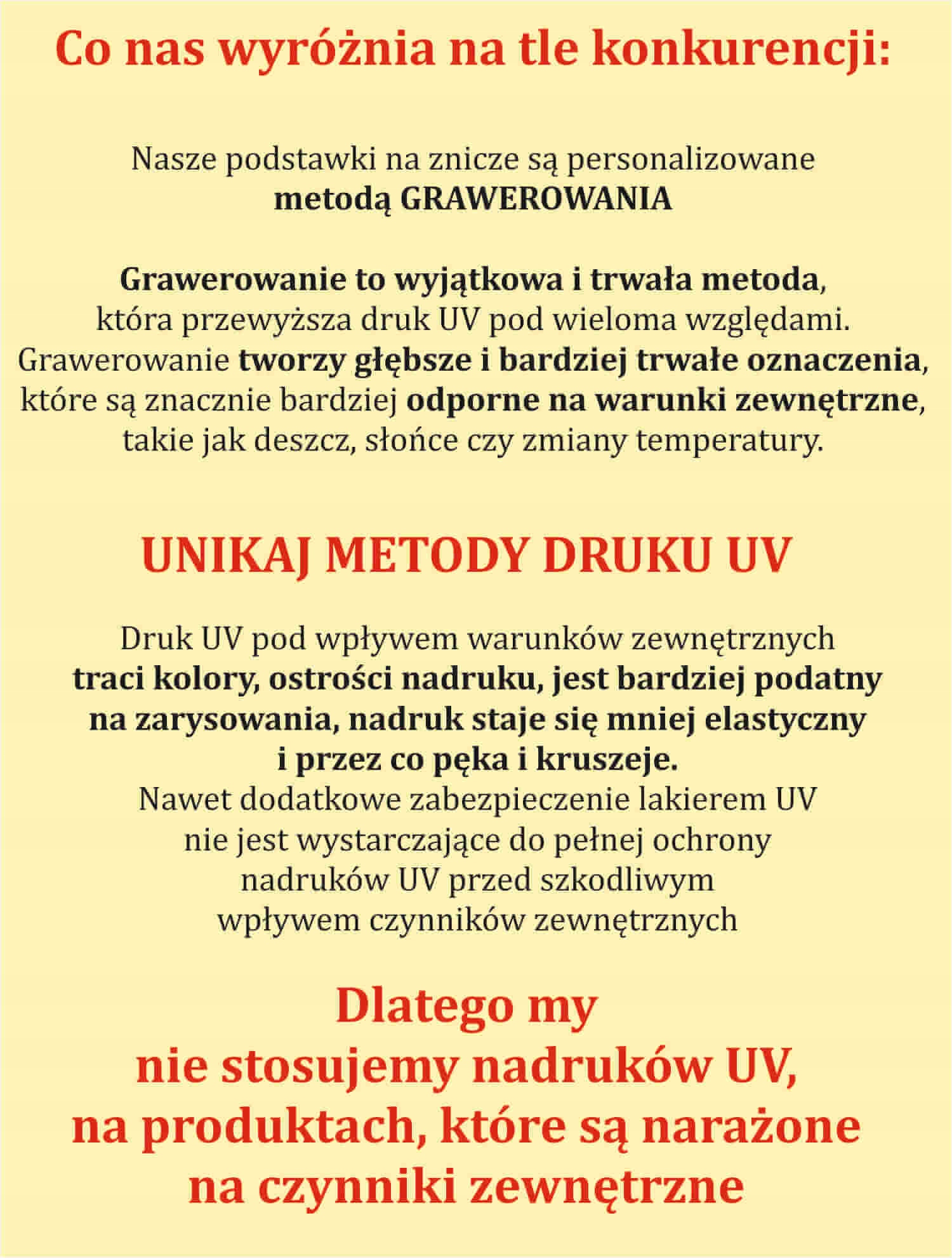 Co nas wyróżnia na tle konkurencji:

Nasze podstawki na znicze są personalizowane metodą GRAWEROWANIA

Grawerowanie to wyjątkowa i trwała metoda, która przewyższa druk UV pod wieloma względami. Grawerowanie tworzy głębsze i bardziej trwałe oznaczenia, które są znacznie bardziej odporne na warunki zewnętrzne, takie jak deszcz, słońce czy zmiany temperatury.

UNIKAJ METODY DRUKU UV

Druk UV pod wpływem warunków zewnętrznych traci kolory, ostrości nadruku, jest bardziej podatny na zarysowania, nadruk staje się mniej elastyczny i przez co pęka i kruszeje.
Nawet dodatkowe zabezpieczenie lakierem UV nie jest wystarczające do pełnej ochrony nadruków UV przed szkodliwym wpływem czynników zewnętrznych

Dlatego my nie stosujemy nadruków UV, na produktach, które są narażone na czynniki zewnętrzne